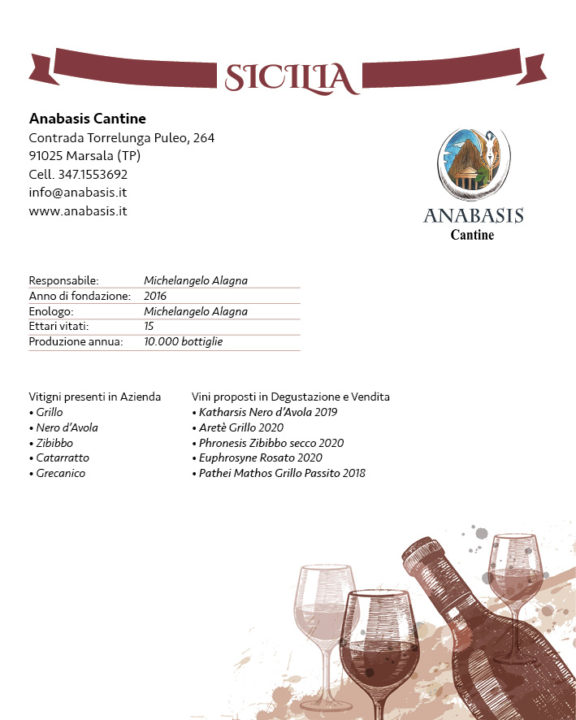 SICILIA

Anabasis Cantine
Contrada Torrelunga Puleo, 264
91025 Marsala (TP)
Cell. 347.1553692
info@anabasis.it
www.anabasis.it

ANABASIS
Cantine

| Responsabile: | Michelangelo Alagna |
|---|---|
| Anno di fondazione: | 2016 |
| Enologo: | Michelangelo Alagna |
| Ettari vitati: | 15 |
| Produzione annua: | 10.000 bottiglie |

Vitigni presenti in Azienda
• Grillo
• Nero d'Avola
• Zibibbo
• Catarratto
• Grecanico

Vini proposti in Degustazione e Vendita
• Katharsis Nero d'Avola 2019
• Aretè Grillo 2020
• Phronesis Zibibbo secco 2020
• Euphrosyne Rosato 2020
• Pathei Mathos Grillo Passito 2018